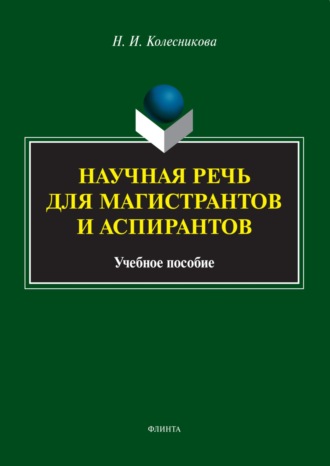 Н. И. Колесникова

НАУЧНАЯ РЕЧЬ ДЛЯ МАГИСТРАНТОВ И АСПИРАНТОВ

Учебное пособие

ФЛИНТА